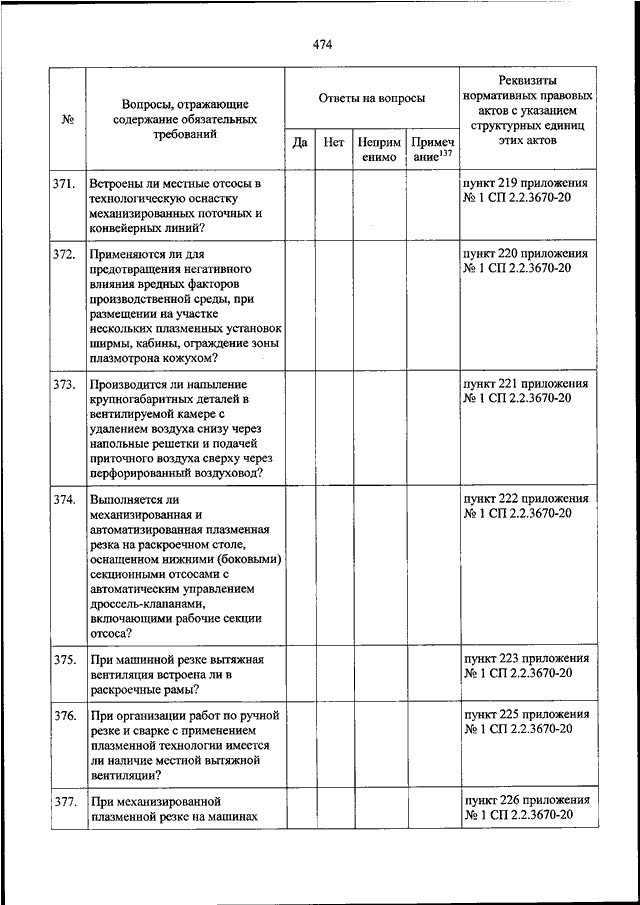 474

| № | Вопросы, отражающие содержание обязательных требований | Ответы на вопросы | | | | Реквизиты нормативных правовых актов с указанием структурных единиц этих актов |
|---|---|---|---|---|---|---|
| | | Да | Нет | Неприменимо | Примечание$^{137}$ | |
| 371. | Встроены ли местные отсосы в технологическую оснастку механизированных поточных и конвейерных линий? | | | | | пункт 219 приложения № 1 СП 2.2.3670-20 |
| 372. | Применяются ли для предотвращения негативного влияния вредных факторов производственной среды, при размещении на участке нескольких плазменных установок ширмы, кабины, ограждение зоны плазмотрона кожухом? | | | | | пункт 220 приложения № 1 СП 2.2.3670-20 |
| 373. | Производится ли напыление крупногабаритных деталей в вентилируемой камере с удалением воздуха снизу через напольные решетки и подачей приточного воздуха сверху через перфорированный воздуховод? | | | | | пункт 221 приложения № 1 СП 2.2.3670-20 |
| 374. | Выполняется ли механизированная и автоматизированная плазменная резка на раскроечном столе, оснащенном нижними (боковыми) секционными отсосами с автоматическим управлением дроссель-клапанами, включающими рабочие секции отсоса? | | | | | пункт 222 приложения № 1 СП 2.2.3670-20 |
| 375. | При машинной резке вытяжная вентиляция встроена ли в раскроечные рамы? | | | | | пункт 223 приложения № 1 СП 2.2.3670-20 |
| 376. | При организации работ по ручной резке и сварке с применением плазменной технологии имеется ли наличие местной вытяжной вентиляции? | | | | | пункт 225 приложения № 1 СП 2.2.3670-20 |
| 377. | При механизированной плазменной резке на машинах | | | | | пункт 226 приложения № 1 СП 2.2.3670-20 |